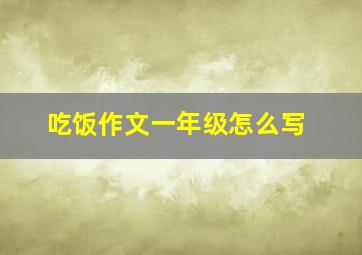 吃饭作文一年级怎么写